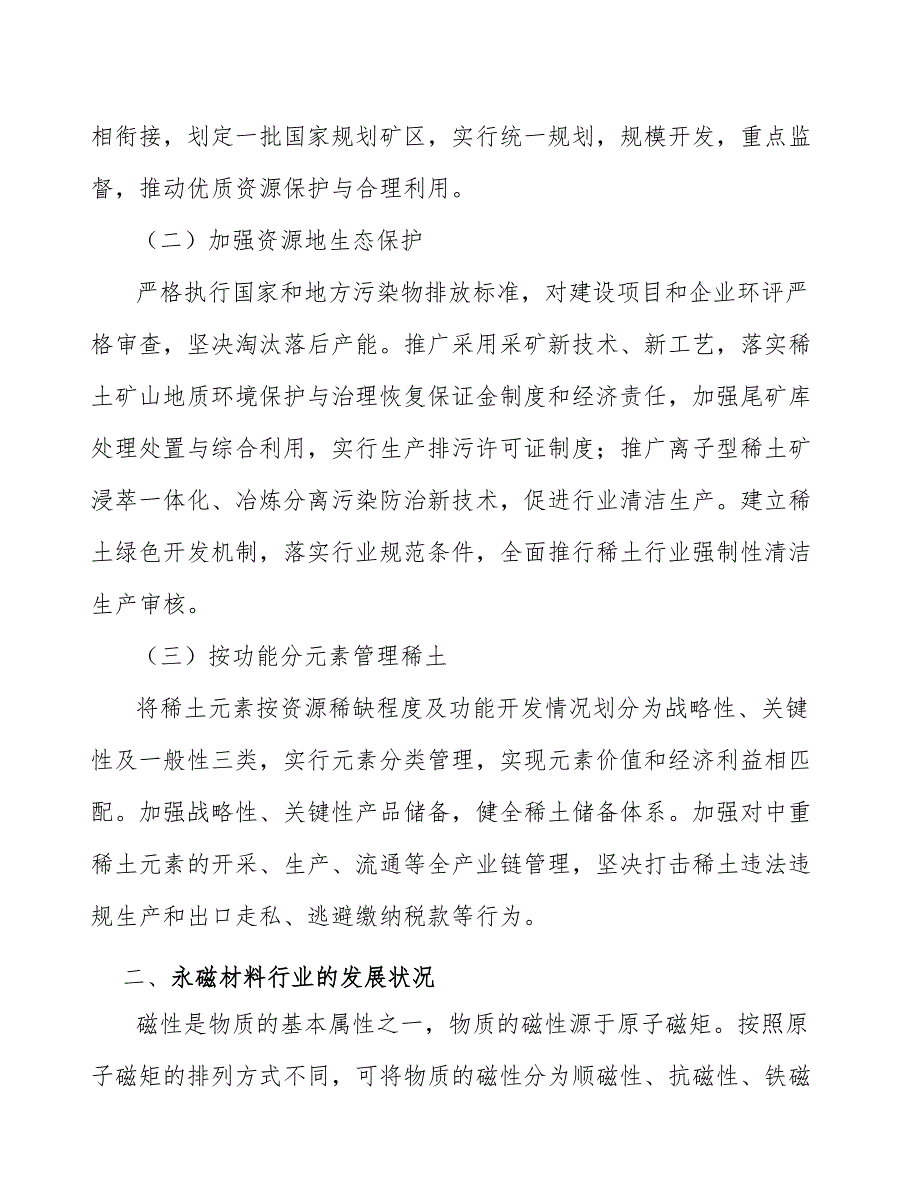 相衔接，划定一批国家规划矿区，实行统一规划，规模开发，重点监督，推动优质资源保护与合理利用。

（二）加强资源地生态保护

严格执行国家和地方污染物排放标准，对建设项目和企业环评严格审查，坚决淘汰落后产能。推广采用采矿新技术、新工艺，落实稀土矿山地质环境保护与治理恢复保证金制度和经济责任，加强尾矿库处理处置与综合利用，实行生产排污许可证制度；推广离子型稀土矿浸萃一体化、冶炼分离污染防治新技术，促进行业清洁生产。建立稀土绿色开发机制，落实行业规范条件，全面推行稀土行业强制性清洁生产审核。

（三）按功能分元素管理稀土

将稀土元素按资源稀缺程度及功能开发情况划分为战略性、关键性及一般性三类，实行元素分类管理，实现元素价值和经济利益相匹配。加强战略性、关键性产品储备，健全稀土储备体系。加强对中重稀土元素的开采、生产、流通等全产业链管理，坚决打击稀土违法违规生产和出口走私、逃避缴纳税款等行为。

二、永磁材料行业的发展状况

磁性是物质的基本属性之一，物质的磁性源于原子磁矩。按照原子磁矩的排列方式不同，可将物质的磁性分为顺磁性、抗磁性、铁磁